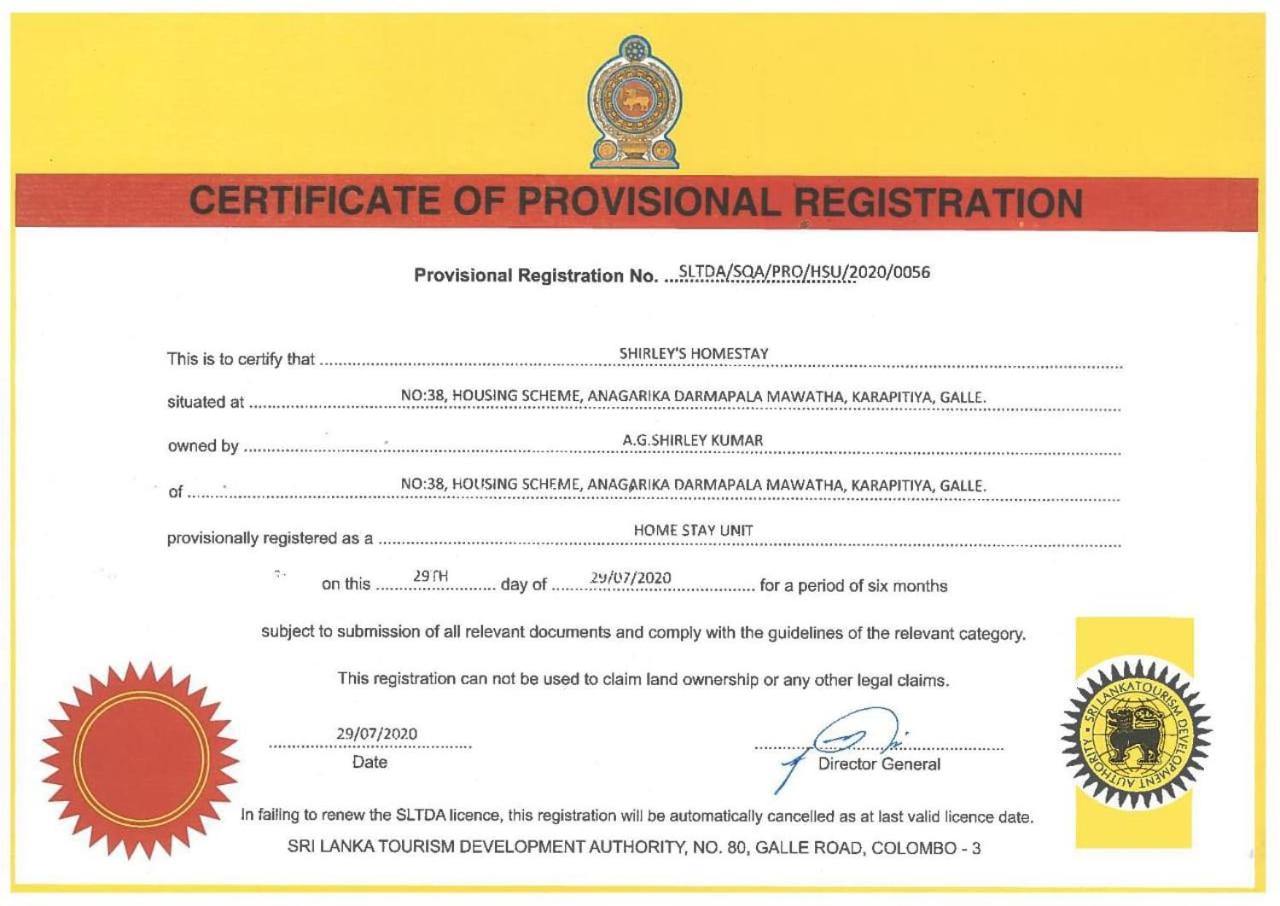 CERTIFICATE OF PROVISIONAL REGISTRATION

Provisional Registration No. SLTDA/SQA/PRO/HSU/2020/0056

This is to certify that SHIRLEY'S HOMESTAY

situated at NO:38, HOUSING SCHEME, ANAGARIKA DARMAPALA MAWATHA, KARAPITIYA, GALLE.

owned by A.G.SHIRLEY KUMAR

of NO:38, HOUSING SCHEME, ANAGARIKA DARMAPALA MAWATHA, KARAPITIYA, GALLE.

provisionally registered as a HOME STAY UNIT

on this 29TH day of 29/07/2020 for a period of six months

subject to submission of all relevant documents and comply with the guidelines of the relevant category.

This registration can not be used to claim land ownership or any other legal claims.

29/07/2020
Date

Director General

SRI LANKA TOURISM DEVELOPMENT AUTHORITY

In failing to renew the SLTDA licence, this registration will be automatically cancelled as at last valid licence date.

SRI LANKA TOURISM DEVELOPMENT AUTHORITY, NO. 80, GALLE ROAD, COLOMBO - 3